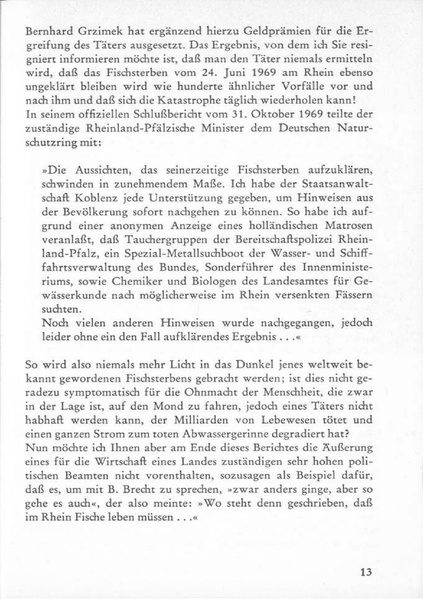 Bernhard Grzimek hat ergänzend hierzu Geldprämien für die Ergreifung des Täters ausgesetzt. Das Ergebnis, von dem ich Sie resigniert informieren möchte ist, daß man den Täter niemals ermitteln wird, daß das Fischsterben vom 24. Juni 1969 am Rhein ebenso ungeklärt bleiben wird wie hunderte ähnlicher Vorfälle vor und nach ihm und daß sich die Katastrophe täglich wiederholen kann!
In seinem offiziellen Schlußbericht vom 31. Oktober 1969 teilte der zuständige Rheinland-Pfälzische Minister dem Deutschen Naturschutzring mit:

»Die Aussichten, das seinerzeitige Fischsterben aufzuklären, schwinden in zunehmendem Maße. Ich habe der Staatsanwaltschaft Koblenz jede Unterstützung gegeben, um Hinweisen aus der Bevölkerung sofort nachgehen zu können. So habe ich aufgrund einer anonymen Anzeige eines holländischen Matrosen veranlaßt, daß Tauchergruppen der Bereitschaftspolizei Rheinland-Pfalz, ein Spezial-Metallsuchboot der Wasser- und Schifffahrtsverwaltung des Bundes, Sonderführer des Innenministeriums, sowie Chemiker und Biologen des Landesamtes für Gewässerkunde nach möglicherweise im Rhein versenkten Fässern suchten.
Noch vielen anderen Hinweisen wurde nachgegangen, jedoch leider ohne ein den Fall aufklärendes Ergebnis . . .«

So wird also niemals mehr Licht in das Dunkel jenes weltweit bekannt gewordenen Fischsterbens gebracht werden; ist dies nicht geradezu symptomatisch für die Ohnmacht der Menschheit, die zwar in der Lage ist, auf den Mond zu fahren, jedoch eines Täters nicht habhaft werden kann, der Milliarden von Lebewesen tötet und einen ganzen Strom zum toten Abwassergerinne degradiert hat?
Nun möchte ich Ihnen aber am Ende dieses Berichtes die Äußerung eines für die Wirtschaft eines Landes zuständigen sehr hohen politischen Beamten nicht vorenthalten, sozusagen als Beispiel dafür, daß es, um mit B. Brecht zu sprechen, »zwar anders ginge, aber so gehe es auch«, der also meinte: »Wo steht denn geschrieben, daß im Rhein Fische leben müssen . . .«

13